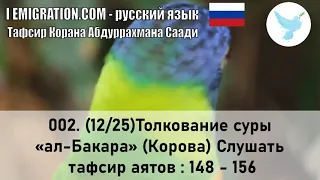 I EMIGRATION.COM - русский язык
Тафсир Корана Абдуррахмана Саади

002. (12/25)Толкование суры «ал-Бакара» (Корова) Слушать тафсир аятов : 148 - 156